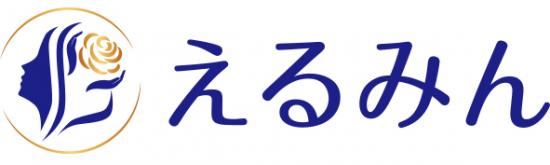 えるみん